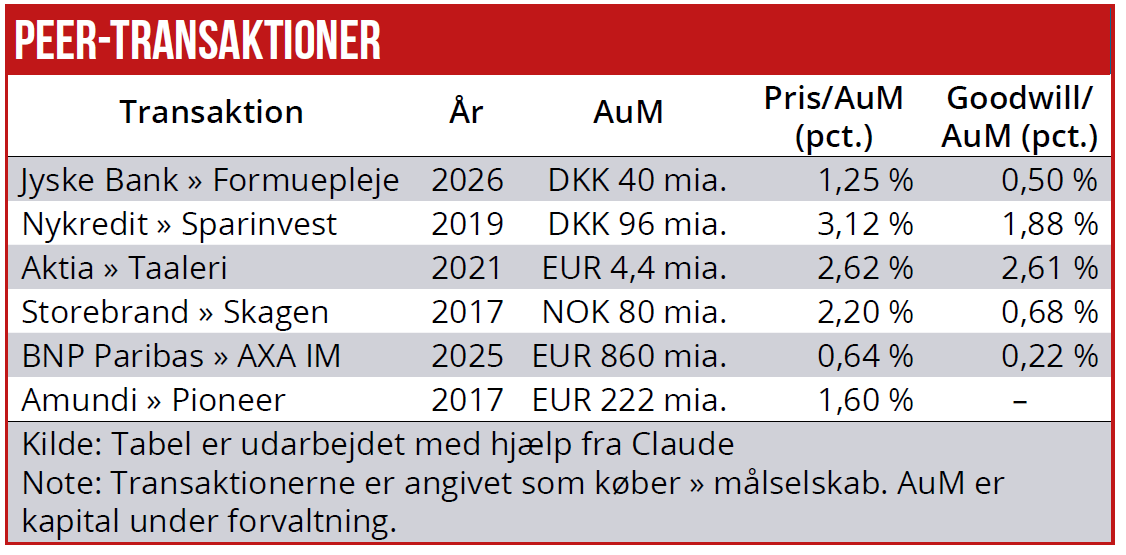 PEER-TRANSAKTIONER

| Transaktion | År | AuM | Pris/AuM (pct.) | Goodwill/ AuM (pct.) |
|---|---|---|---|---|
| Jyske Bank » Formuepleje | 2026 | DKK 40 mia. | 1,25 % | 0,50 % |
| Nykredit » Sparinvest | 2019 | DKK 96 mia. | 3,12 % | 1,88 % |
| Aktia » Taaleri | 2021 | EUR 4,4 mia. | 2,62 % | 2,61 % |
| Storebrand » Skagen | 2017 | NOK 80 mia. | 2,20 % | 0,68 % |
| BNP Paribas » AXA IM | 2025 | EUR 860 mia. | 0,64 % | 0,22 % |
| Amundi » Pioneer | 2017 | EUR 222 mia. | 1,60 % | – |

Kilde: Tabel er udarbejdet med hjælp fra Claude
Note: Transaktionerne er angivet som køber » målselskab. AuM er kapital under forvaltning.